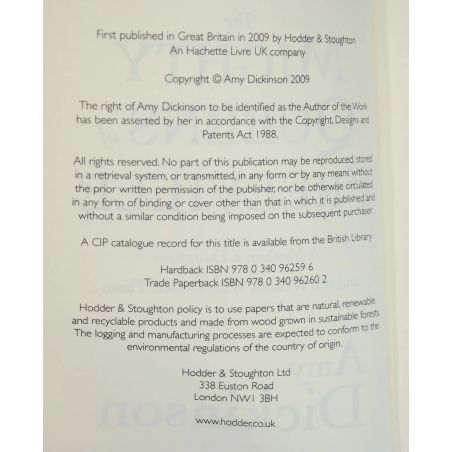 First published in Great Britain in 2009 by Hodder & Stoughton
An Hachette Livre UK company

Copyright © Amy Dickinson 2009

The right of Amy Dickinson to be identified as the Author of the Work has been asserted by her in accordance with the Copyright, Designs and Patents Act 1988.

All rights reserved. No part of this publication may be reproduced, stored in a retrieval system, or transmitted, in any form or by any means without the prior written permission of the publisher, nor be otherwise circulated in any form of binding or cover other than that in which it is published and without a similar condition being imposed on the subsequent purchaser.

A CIP catalogue record for this title is available from the British Library

Hardback ISBN 978 0 340 96259 6
Trade Paperback ISBN 978 0 340 96260 2

Hodder & Stoughton policy is to use papers that are natural, renewable and recyclable products and made from wood grown in sustainable forests. The logging and manufacturing processes are expected to conform to the environmental regulations of the country of origin.

Hodder & Stoughton Ltd
338 Euston Road
London NW1 3BH

www.hodder.co.uk